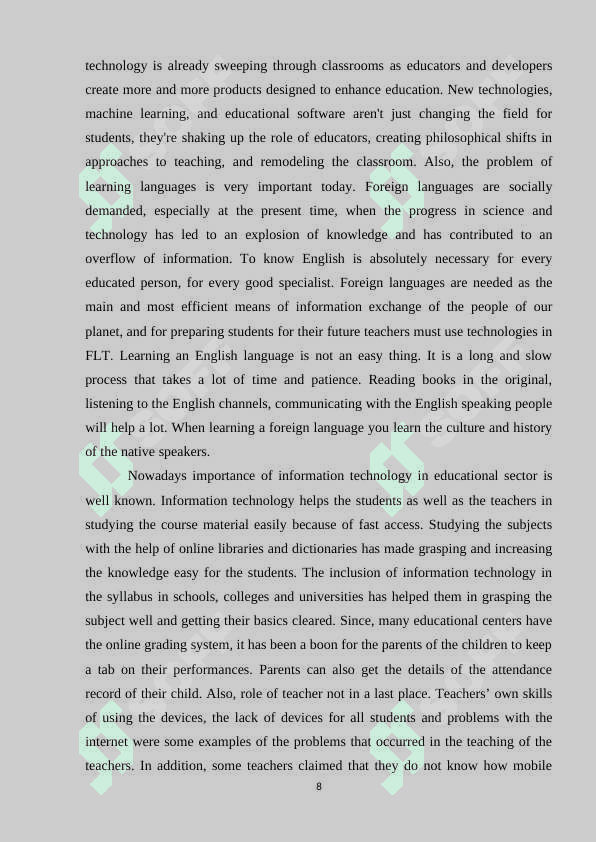 technology is already sweeping through classrooms as educators and developers create more and more products designed to enhance education. New technologies, machine learning, and educational software aren't just changing the field for students, they're shaking up the role of educators, creating philosophical shifts in approaches to teaching, and remodeling the classroom. Also, the problem of learning languages is very important today. Foreign languages are socially demanded, especially at the present time, when the progress in science and technology has led to an explosion of knowledge and has contributed to an overflow of information. To know English is absolutely necessary for every educated person, for every good specialist. Foreign languages are needed as the main and most efficient means of information exchange of the people of our planet, and for preparing students for their future teachers must use technologies in FLT. Learning an English language is not an easy thing. It is a long and slow process that takes a lot of time and patience. Reading books in the original, listening to the English channels, communicating with the English speaking people will help a lot. When learning a foreign language you learn the culture and history of the native speakers.

Nowadays importance of information technology in educational sector is well known. Information technology helps the students as well as the teachers in studying the course material easily because of fast access. Studying the subjects with the help of online libraries and dictionaries has made grasping and increasing the knowledge easy for the students. The inclusion of information technology in the syllabus in schools, colleges and universities has helped them in grasping the subject well and getting their basics cleared. Since, many educational centers have the online grading system, it has been a boon for the parents of the children to keep a tab on their performances. Parents can also get the details of the attendance record of their child. Also, role of teacher not in a last place. Teachers' own skills of using the devices, the lack of devices for all students and problems with the internet were some examples of the problems that occurred in the teaching of the teachers. In addition, some teachers claimed that they do not know how mobile

8